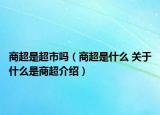 商超是超市吗（商超是什么 关于什么是商超介绍）